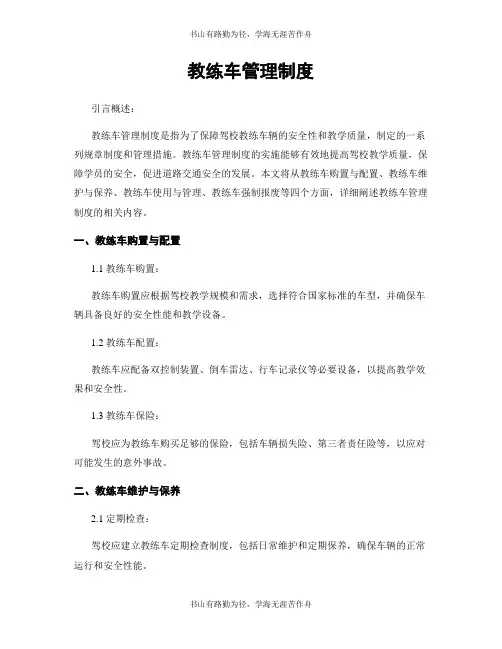 书山有路勤为径，学海无涯苦作舟

教练车管理制度

引言概述：

教练车管理制度是指为了保障驾校教练车辆的安全性和教学质量，制定的一系列规章制度和管理措施。教练车管理制度的实施能够有效地提高驾校教学质量，保障学员的安全，促进道路交通安全的发展。本文将从教练车购置与配置、教练车维护与保养、教练车使用与管理、教练车强制报废等四个方面，详细阐述教练车管理制度的相关内容。

一、教练车购置与配置

1.1 教练车购置：

教练车购置应根据驾校教学规模和需求，选择符合国家标准的车型，并确保车辆具备良好的安全性能和教学设备。

1.2 教练车配置：

教练车应配备双控制装置、倒车雷达、行车记录仪等必要设备，以提高教学效果和安全性。

1.3 教练车保险：

驾校应为教练车购买足够的保险，包括车辆损失险、第三者责任险等，以应对可能发生的意外事故。

二、教练车维护与保养

2.1 定期检查：

驾校应建立教练车定期检查制度，包括日常维护和定期保养，确保车辆的正常运行和安全性能。

书山有路勤为径，学海无涯苦作舟